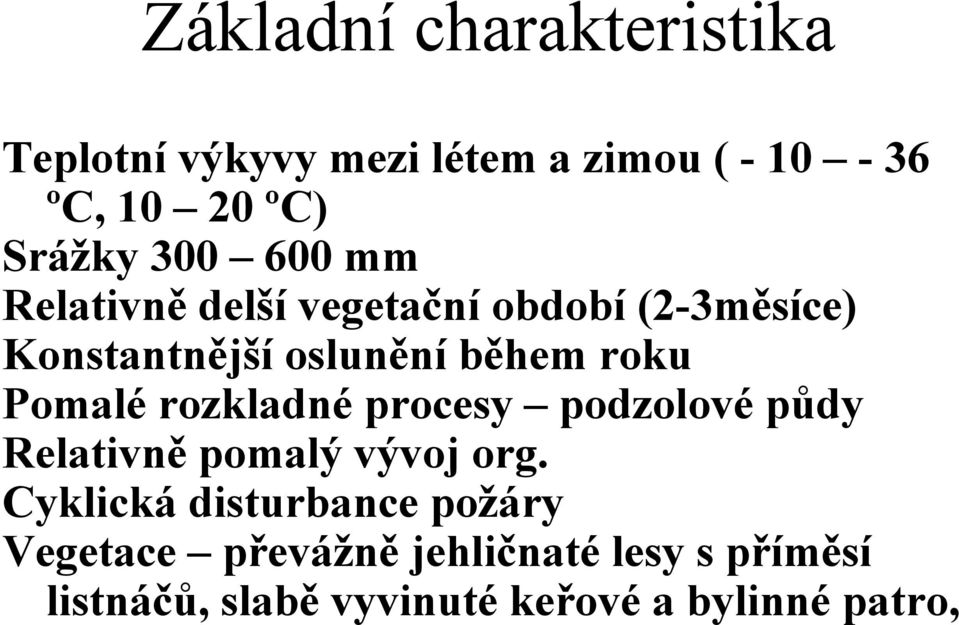 Základní charakteristika

Teplotní výkyvy mezi létem a zimou ( - 10 – - 36 ºC, 10 – 20 ºC)
Srážky 300 – 600 mm
Relativně delší vegetační období (2-3měsíce)
Konstantnější oslunění během roku
Pomalé rozkladné procesy – podzolové půdy
Relativně pomalý vývoj org.
Cyklická disturbance požáry
Vegetace – převážně jehličnaté lesy s příměsí listnáčů, slabě vyvinuté keřové a bylinné patro,